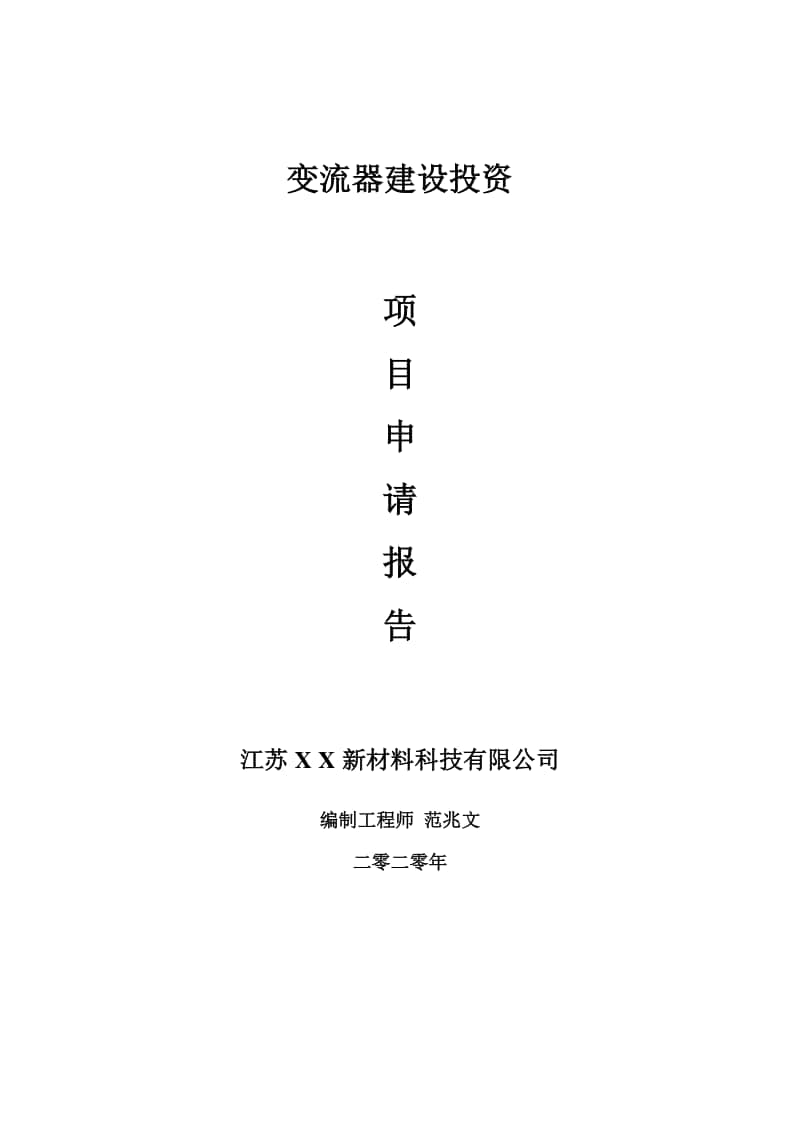 变流器建设投资

项
目
申
请
报
告

江苏 X X 新材料科技有限公司

编制工程师 范兆文

二零二零年